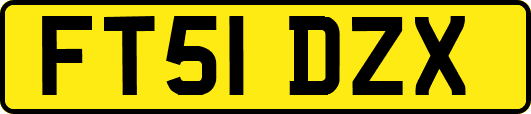 FT51 DZX